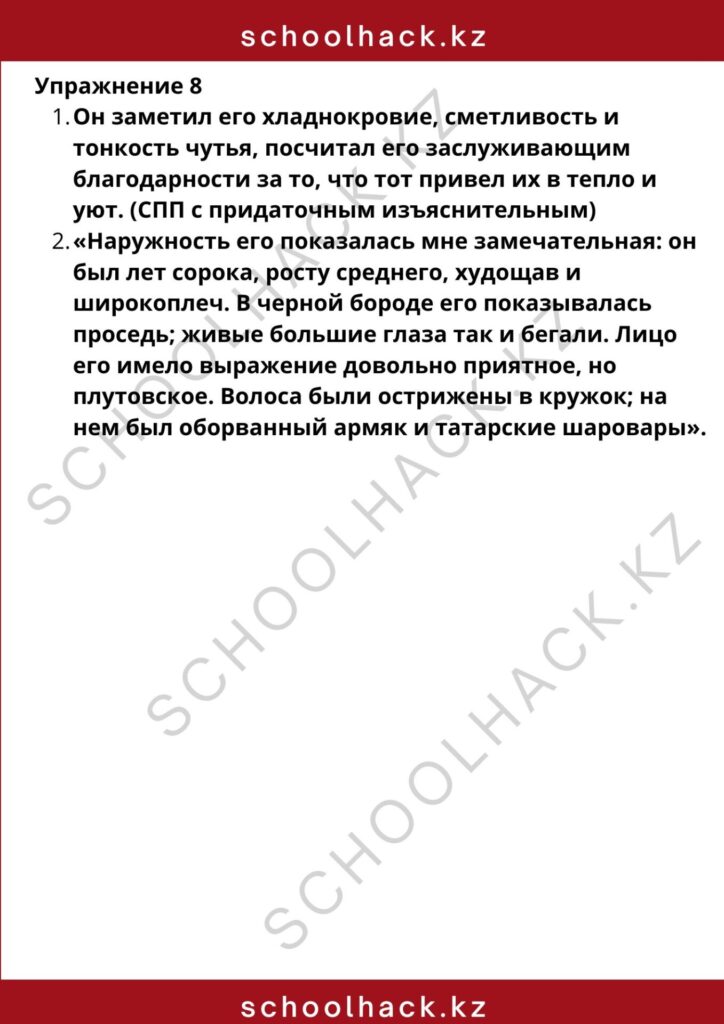 schoolhack.kz

Упражнение 8

1. Он заметил его хладнокровие, сметливость и тонкость чутья, посчитал его заслуживающим благодарности за то, что тот привел их в тепло и уют. (СПП с придаточным изъяснительным)
2. «Наружность его показалась мне замечательная: он был лет сорока, росту среднего, худощав и широкоплеч. В черной бороде его показывалась проседь; живые большие глаза так и бегали. Лицо его имело выражение довольно приятное, но плутовское. Волоса были острижены в кружок; на нем был оборванный армяк и татарские шаровары».

SCHOOLHACK.KZ
SCHOOLHACK.KZ
SCHOOLHACK.KZ

schoolhack.kz